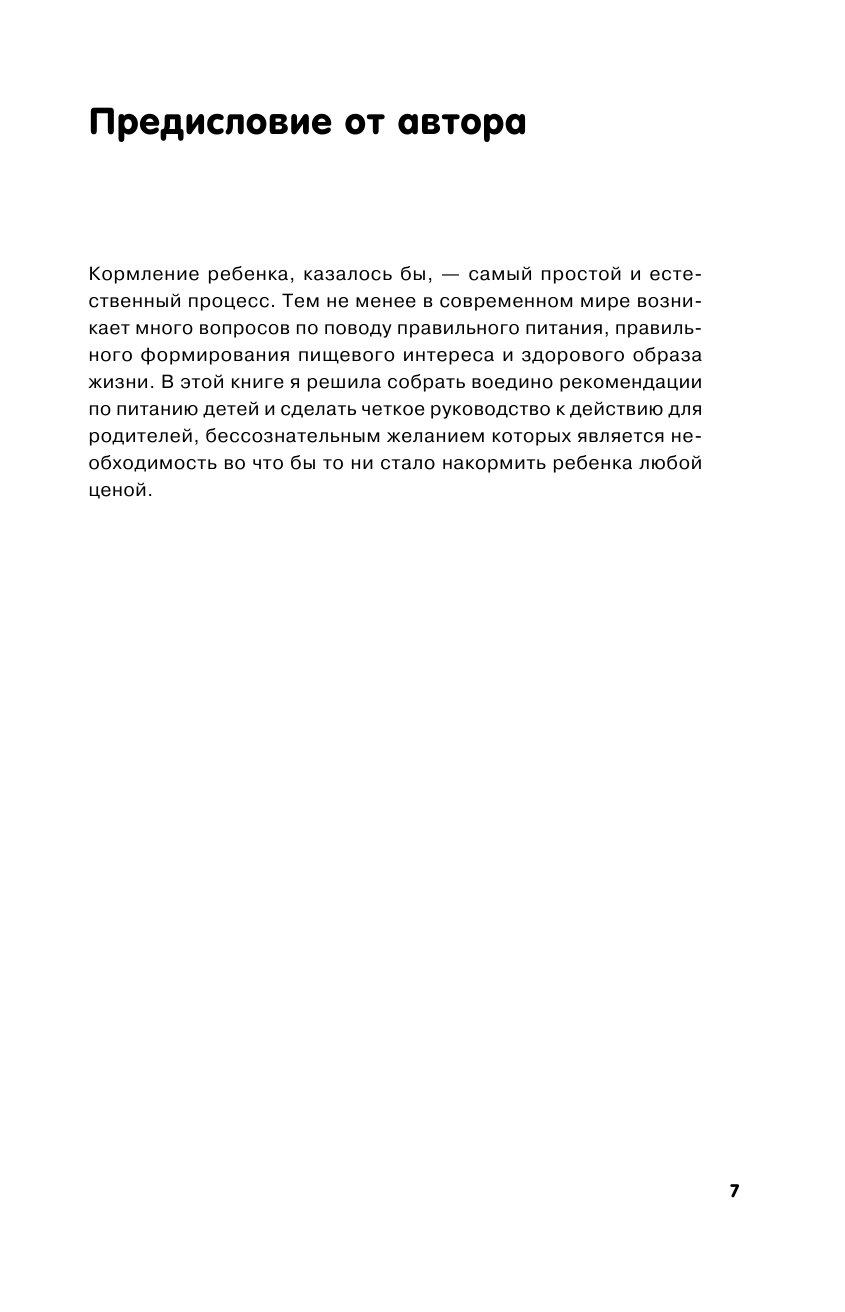 Предисловие от автора

Кормление ребенка, казалось бы, — самый простой и естественный процесс. Тем не менее в современном мире возникает много вопросов по поводу правильного питания, правильного формирования пищевого интереса и здорового образа жизни. В этой книге я решила собрать воедино рекомендации по питанию детей и сделать четкое руководство к действию для родителей, бессознательным желанием которых является необходимость во что бы то ни стало накормить ребенка любой ценой.

7